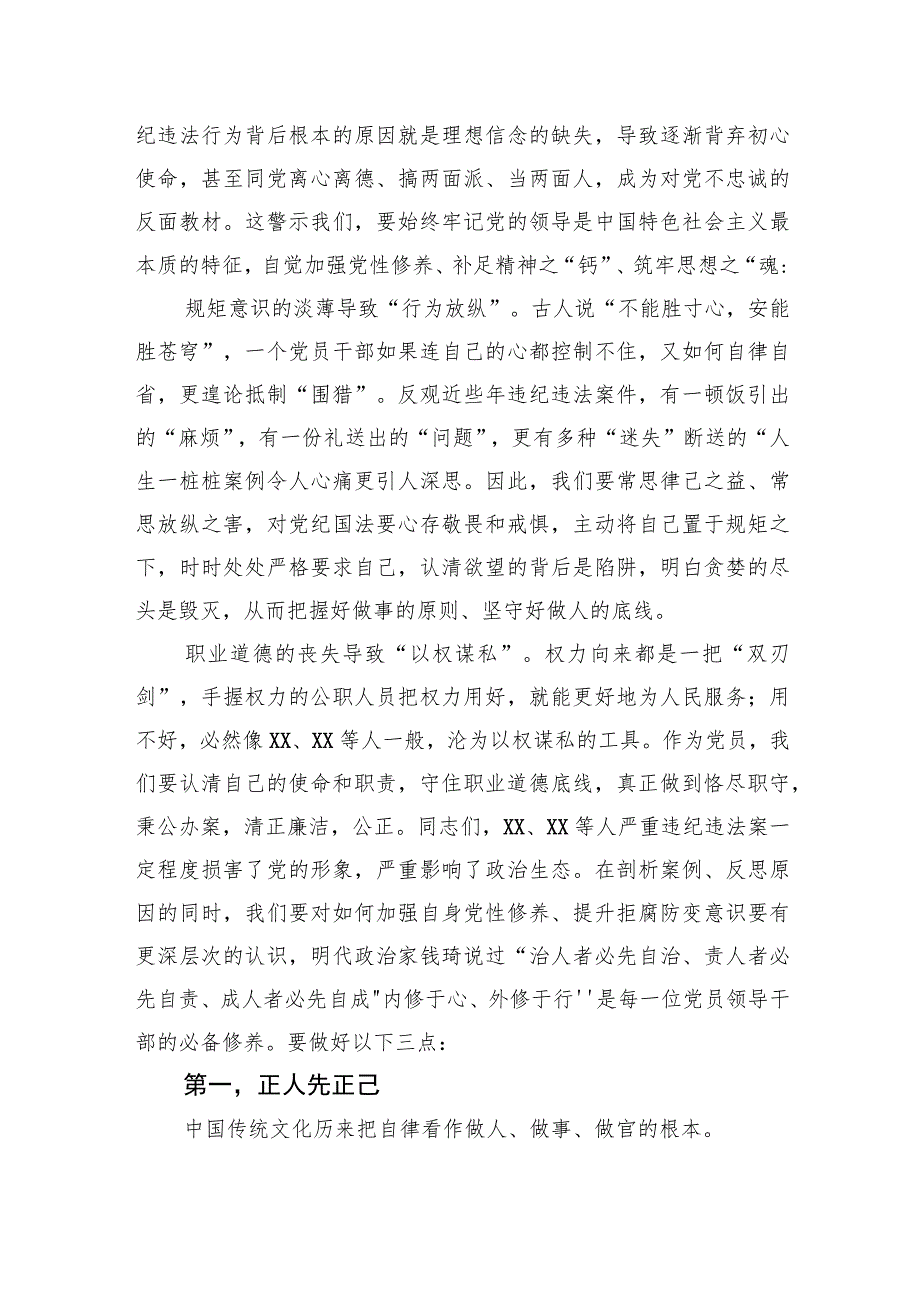 纪违法行为背后根本的原因就是理想信念的缺失，导致逐渐背弃初心使命，甚至同党离心离德、搞两面派、当两面人，成为对党不忠诚的反面教材。这警示我们，要始终牢记党的领导是中国特色社会主义最本质的特征，自觉加强党性修养、补足精神之“钙”、筑牢思想之“魂：

规矩意识的淡薄导致“行为放纵”。古人说“不能胜寸心，安能胜苍穹”，一个党员干部如果连自己的心都控制不住，又如何自律自省，更遑论抵制“围猎”。反观近些年违纪违法案件，有一顿饭引出的“麻烦”，有一份礼送出的“问题”，更有多种“迷失”断送的“人生一桩桩案例令人心痛更引人深思。因此，我们要常思律己之益、常思放纵之害，对党纪国法要心存敬畏和戒惧，主动将自己置于规矩之下，时时处处严格要求自己，认清欲望的背后是陷阱，明白贪婪的尽头是毁灭，从而把握好做事的原则、坚守好做人的底线。

职业道德的丧失导致“以权谋私”。权力向来都是一把“双刃剑”，手握权力的公职人员把权力用好，就能更好地为人民服务；用不好，必然像XX、XX等人一般，沦为以权谋私的工具。作为党员，我们要认清自己的使命和职责，守住职业道德底线，真正做到恪尽职守，秉公办案，清正廉洁，公正。同志们，XX、XX等人严重违纪违法案一定程度损害了党的形象，严重影响了政治生态。在剖析案例、反思原因的同时，我们要对如何加强自身党性修养、提升拒腐防变意识要有更深层次的认识，明代政治家钱琦说过“治人者必先自治、责人者必先自责、成人者必先自成"内修于心、外修于行''是每一位党员领导干部的必备修养。要做好以下三点：

第一，正人先正己

中国传统文化历来把自律看作做人、做事、做官的根本。